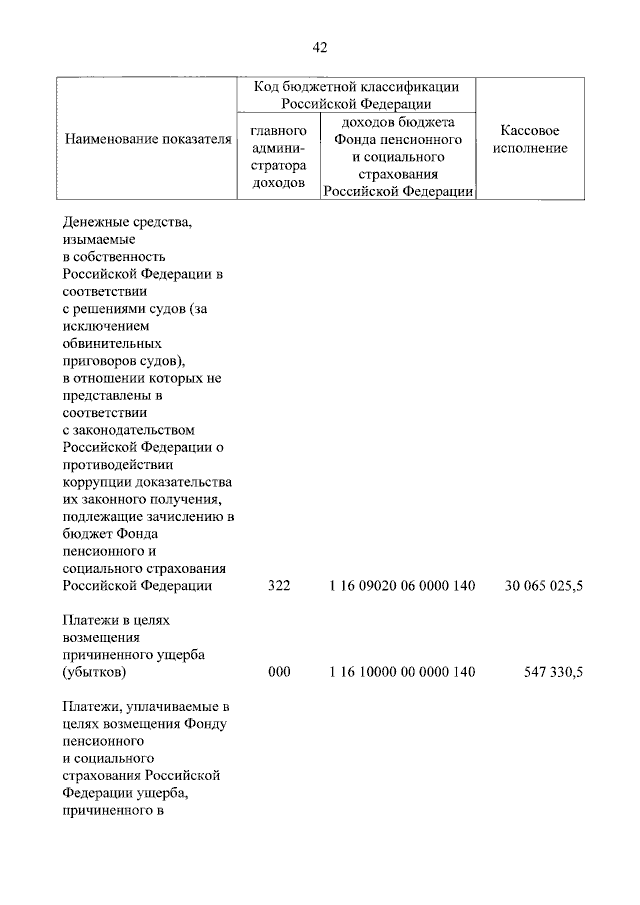 42

| Наименование показателя | Код бюджетной классификации Российской Федерации: главного администратора доходов | Код бюджетной классификации Российской Федерации: доходов бюджета Фонда пенсионного и социального страхования Российской Федерации | Кассовое исполнение |
|---|---|---|---|
| Денежные средства, изымаемые в собственность Российской Федерации в соответствии с решениями судов (за исключением обвинительных приговоров судов), в отношении которых не представлены в соответствии с законодательством Российской Федерации о противодействии коррупции доказательства их законного получения, подлежащие зачислению в бюджет Фонда пенсионного и социального страхования Российской Федерации | 322 | 1 16 09020 06 0000 140 | 30 065 025,5 |
| Платежи в целях возмещения причиненного ущерба (убытков) | 000 | 1 16 10000 00 0000 140 | 547 330,5 |
| Платежи, уплачиваемые в целях возмещения Фонду пенсионного и социального страхования Российской Федерации ущерба, причиненного в | | | |